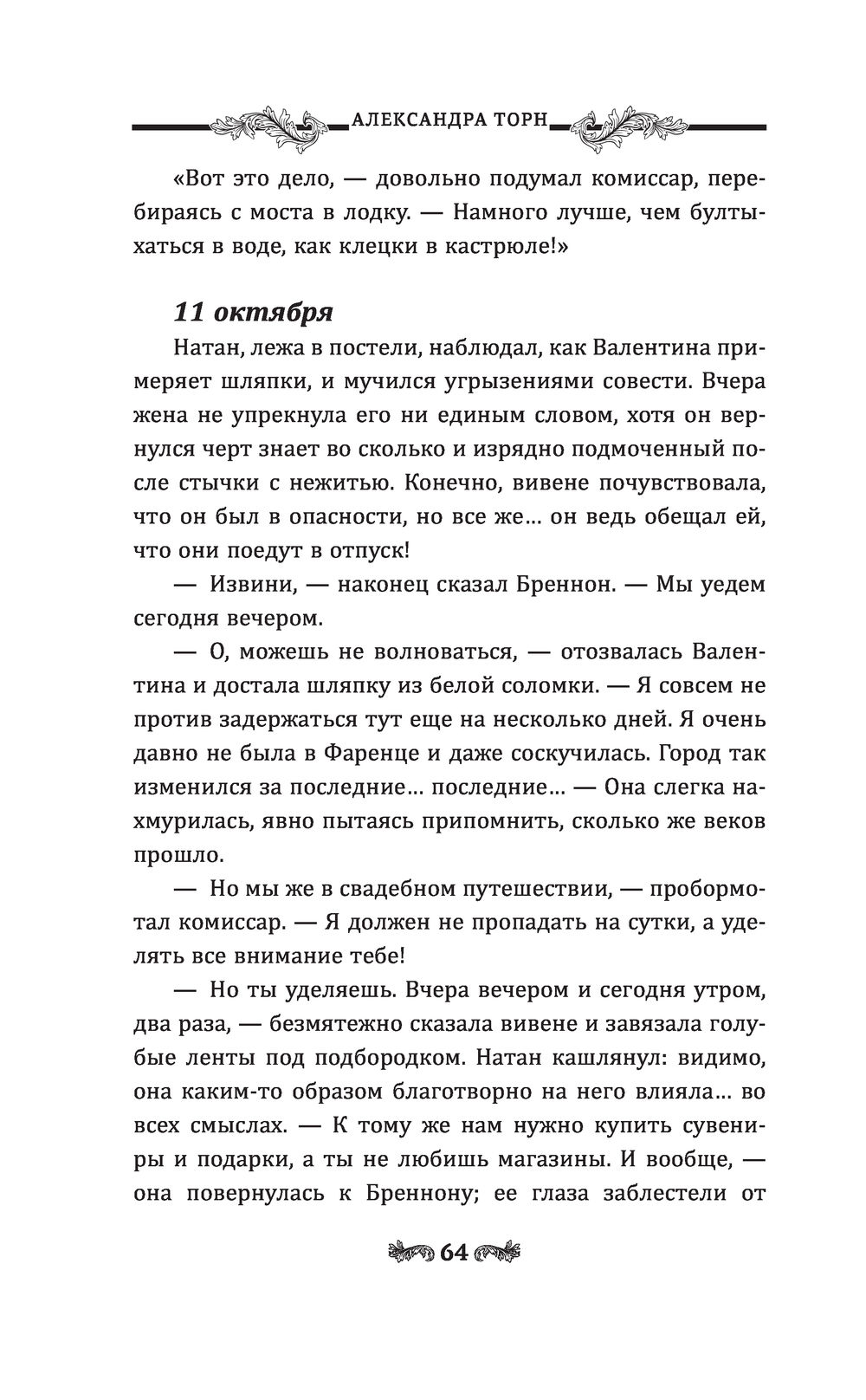 АЛЕКСАНДРА ТОРН

«Вот это дело, — довольно подумал комиссар, перебираясь с моста в лодку. — Намного лучше, чем бултыхаться в воде, как клецки в кастрюле!»

11 октября

Натан, лежа в постели, наблюдал, как Валентина примеряет шляпки, и мучился угрызениями совести. Вчера жена не упрекнула его ни единым словом, хотя он вернулся черт знает во сколько и изрядно подмоченный после стычки с нежитью. Конечно, вивене почувствовала, что он был в опасности, но все же… он ведь обещал ей, что они поедут в отпуск!

— Извини, — наконец сказал Бреннон. — Мы уедем сегодня вечером.

— О, можешь не волноваться, — отозвалась Валентина и достала шляпку из белой соломки. — Я совсем не против задержаться тут еще на несколько дней. Я очень давно не была в Фаренце и даже соскучилась. Город так изменился за последние… последние… — Она слегка нахмурилась, явно пытаясь припомнить, сколько же веков прошло.

— Но мы же в свадебном путешествии, — пробормотал комиссар. — Я должен не пропадать на сутки, а уделять все внимание тебе!

— Но ты уделяешь. Вчера вечером и сегодня утром, два раза, — безмятежно сказала вивене и завязала голубые ленты под подбородком. Натан кашлянул: видимо, она каким-то образом благотворно на него влияла… во всех смыслах. — К тому же нам нужно купить сувениры и подарки, а ты не любишь магазины. И вообще, — она повернулась к Бреннону; ее глаза заблестели от

64